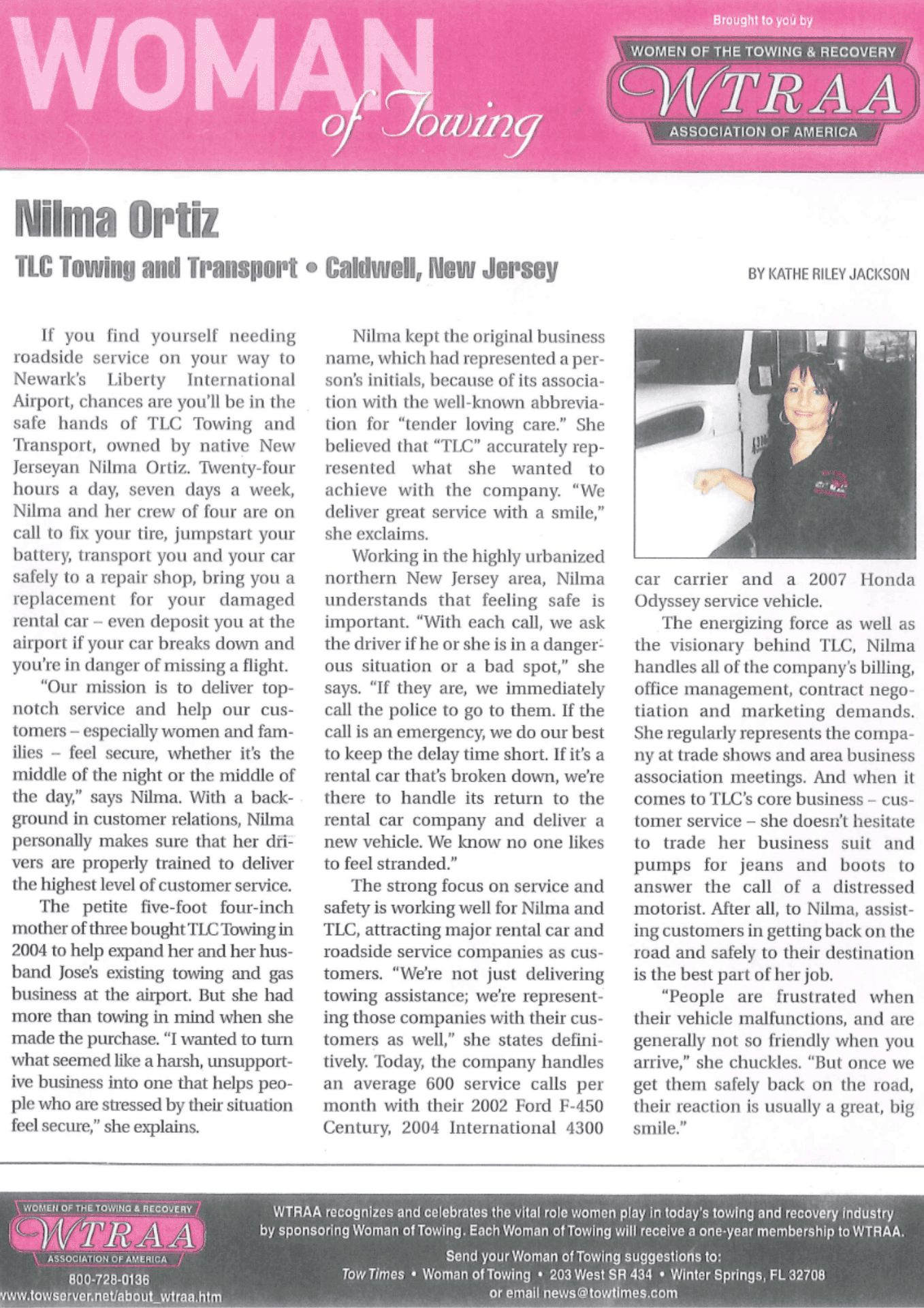 WOMAN of Towing

Brought to you by

WOMEN OF THE TOWING & RECOVERY
WTRAA
ASSOCIATION OF AMERICA

Nilma Ortiz

TLC Towing and Transport • Caldwell, New Jersey

BY KATHE RILEY JACKSON

If you find yourself needing roadside service on your way to Newark's Liberty International Airport, chances are you'll be in the safe hands of TLC Towing and Transport, owned by native New Jerseyan Nilma Ortiz. Twenty-four hours a day, seven days a week, Nilma and her crew of four are on call to fix your tire, jumpstart your battery, transport you and your car safely to a repair shop, bring you a replacement for your damaged rental car – even deposit you at the airport if your car breaks down and you're in danger of missing a flight.

"Our mission is to deliver top-notch service and help our customers – especially women and families – feel secure, whether it's the middle of the night or the middle of the day," says Nilma. With a background in customer relations, Nilma personally makes sure that her drivers are properly trained to deliver the highest level of customer service.

The petite five-foot four-inch mother of three bought TLC Towing in 2004 to help expand her and her husband Jose's existing towing and gas business at the airport. But she had more than towing in mind when she made the purchase. "I wanted to turn what seemed like a harsh, unsupportive business into one that helps people who are stressed by their situation feel secure," she explains.

Nilma kept the original business name, which had represented a person's initials, because of its association with the well-known abbreviation for "tender loving care." She believed that "TLC" accurately represented what she wanted to achieve with the company. "We deliver great service with a smile," she exclaims.

Working in the highly urbanized northern New Jersey area, Nilma understands that feeling safe is important. "With each call, we ask the driver if he or she is in a dangerous situation or a bad spot," she says. "If they are, we immediately call the police to go to them. If the call is an emergency, we do our best to keep the delay time short. If it's a rental car that's broken down, we're there to handle its return to the rental car company and deliver a new vehicle. We know no one likes to feel stranded."

The strong focus on service and safety is working well for Nilma and TLC, attracting major rental car and roadside service companies as customers. "We're not just delivering towing assistance; we're representing those companies with their customers as well," she states definitively. Today, the company handles an average 600 service calls per month with their 2002 Ford F-450 Century, 2004 International 4300 car carrier and a 2007 Honda Odyssey service vehicle.

The energizing force as well as the visionary behind TLC, Nilma handles all of the company's billing, office management, contract negotiation and marketing demands. She regularly represents the company at trade shows and area business association meetings. And when it comes to TLC's core business – customer service – she doesn't hesitate to trade her business suit and pumps for jeans and boots to answer the call of a distressed motorist. After all, to Nilma, assisting customers in getting back on the road and safely to their destination is the best part of her job.

"People are frustrated when their vehicle malfunctions, and are generally not so friendly when you arrive," she chuckles. "But once we get them safely back on the road, their reaction is usually a great, big smile."

WOMEN OF THE TOWING & RECOVERY
WTRAA
ASSOCIATION OF AMERICA
800-728-0136
www.towserver.net/about_wtraa.htm

WTRAA recognizes and celebrates the vital role women play in today's towing and recovery industry by sponsoring Woman of Towing. Each Woman of Towing will receive a one-year membership to WTRAA.

Send your Woman of Towing suggestions to:
Tow Times • Woman of Towing • 203 West SR 434 • Winter Springs, FL 32708
or email news@towtimes.com